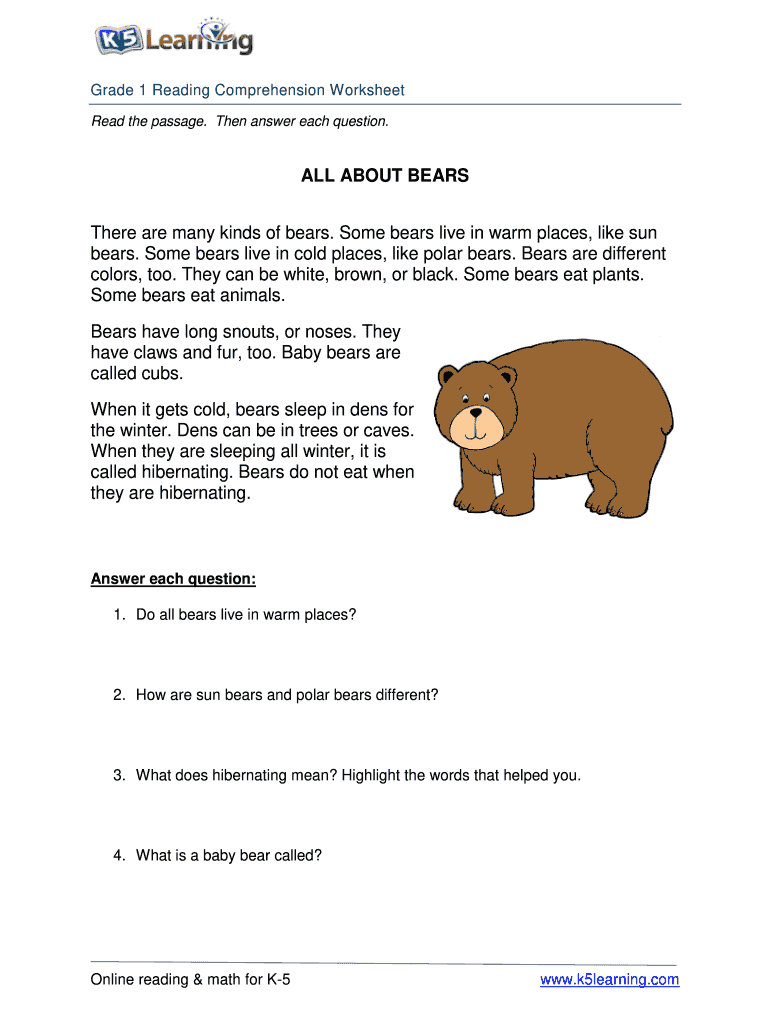 K5 Learning

Grade 1 Reading Comprehension Worksheet

Read the passage. Then answer each question.

ALL ABOUT BEARS

There are many kinds of bears. Some bears live in warm places, like sun bears. Some bears live in cold places, like polar bears. Bears are different colors, too. They can be white, brown, or black. Some bears eat plants. Some bears eat animals.

Bears have long snouts, or noses. They have claws and fur, too. Baby bears are called cubs.

When it gets cold, bears sleep in dens for the winter. Dens can be in trees or caves. When they are sleeping all winter, it is called hibernating. Bears do not eat when they are hibernating.

Answer each question:

1. Do all bears live in warm places?

2. How are sun bears and polar bears different?

3. What does hibernating mean? Highlight the words that helped you.

4. What is a baby bear called?

Online reading & math for K-5

www.k5learning.com